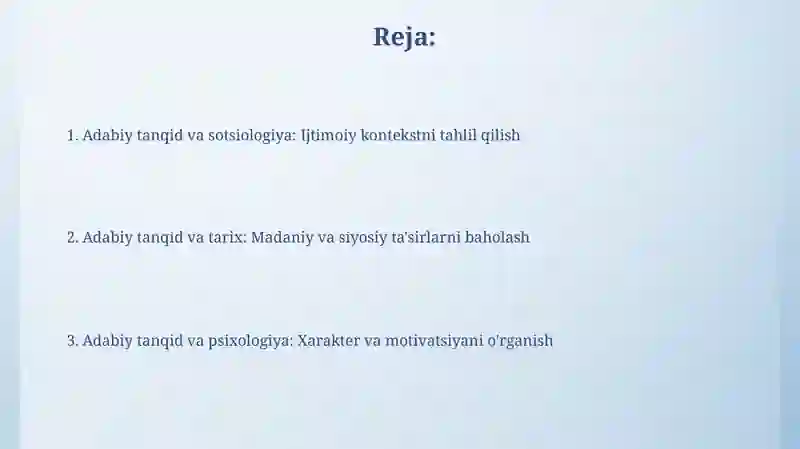 Reja:

1. Adabiy tanqid va sotsiologiya: Ijtimoiy kontekstni tahlil qilish

2. Adabiy tanqid va tarix: Madaniy va siyosiy ta'sirlarni baholash

3. Adabiy tanqid va psixologiya: Xarakter va motivatsiyani o'rganish